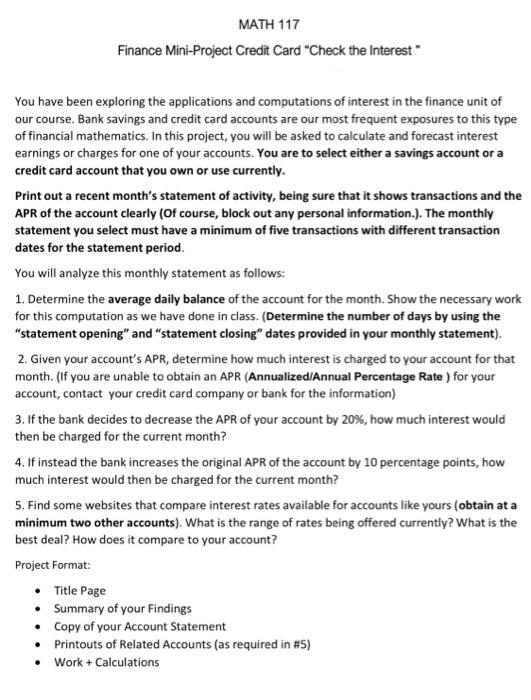 MATH 117

Finance Mini-Project Credit Card "Check the Interest "

You have been exploring the applications and computations of interest in the finance unit of our course. Bank savings and credit card accounts are our most frequent exposures to this type of financial mathematics. In this project, you will be asked to calculate and forecast interest earnings or charges for one of your accounts. You are to select either a savings account or a credit card account that you own or use currently.

Print out a recent month's statement of activity, being sure that it shows transactions and the APR of the account clearly (Of course, block out any personal information.). The monthly statement you select must have a minimum of five transactions with different transaction dates for the statement period.

You will analyze this monthly statement as follows:

1. Determine the average daily balance of the account for the month. Show the necessary work for this computation as we have done in class. (Determine the number of days by using the "statement opening" and "statement closing" dates provided in your monthly statement).

2. Given your account's APR, determine how much interest is charged to your account for that month. (If you are unable to obtain an APR (Annualized/Annual Percentage Rate ) for your account, contact your credit card company or bank for the information)

3. If the bank decides to decrease the APR of your account by 20%, how much interest would then be charged for the current month?

4. If instead the bank increases the original APR of the account by 10 percentage points, how much interest would then be charged for the current month?

5. Find some websites that compare interest rates available for accounts like yours (obtain at a minimum two other accounts). What is the range of rates being offered currently? What is the best deal? How does it compare to your account?

Project Format:

• Title Page
• Summary of your Findings
• Copy of your Account Statement
• Printouts of Related Accounts (as required in #5)
• Work + Calculations